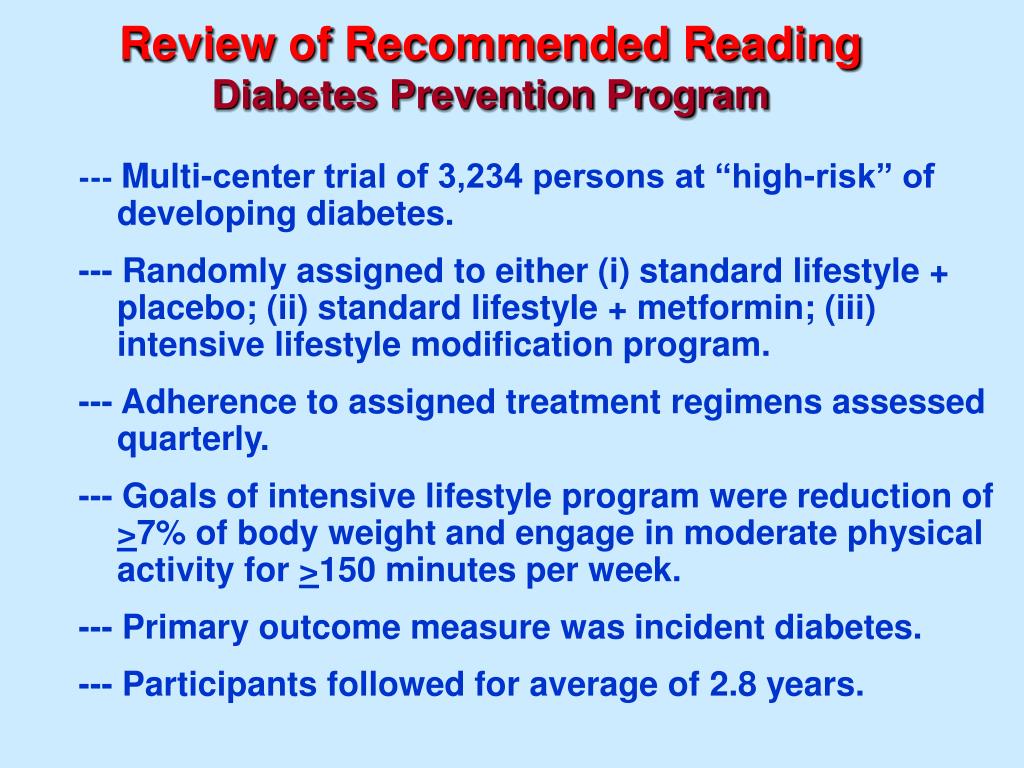 Review of Recommended Reading
Diabetes Prevention Program

--- Multi-center trial of 3,234 persons at “high-risk” of developing diabetes.

--- Randomly assigned to either (i) standard lifestyle + placebo; (ii) standard lifestyle + metformin; (iii) intensive lifestyle modification program.

--- Adherence to assigned treatment regimens assessed quarterly.

--- Goals of intensive lifestyle program were reduction of $\geq$7% of body weight and engage in moderate physical activity for $\geq$150 minutes per week.

--- Primary outcome measure was incident diabetes.

--- Participants followed for average of 2.8 years.